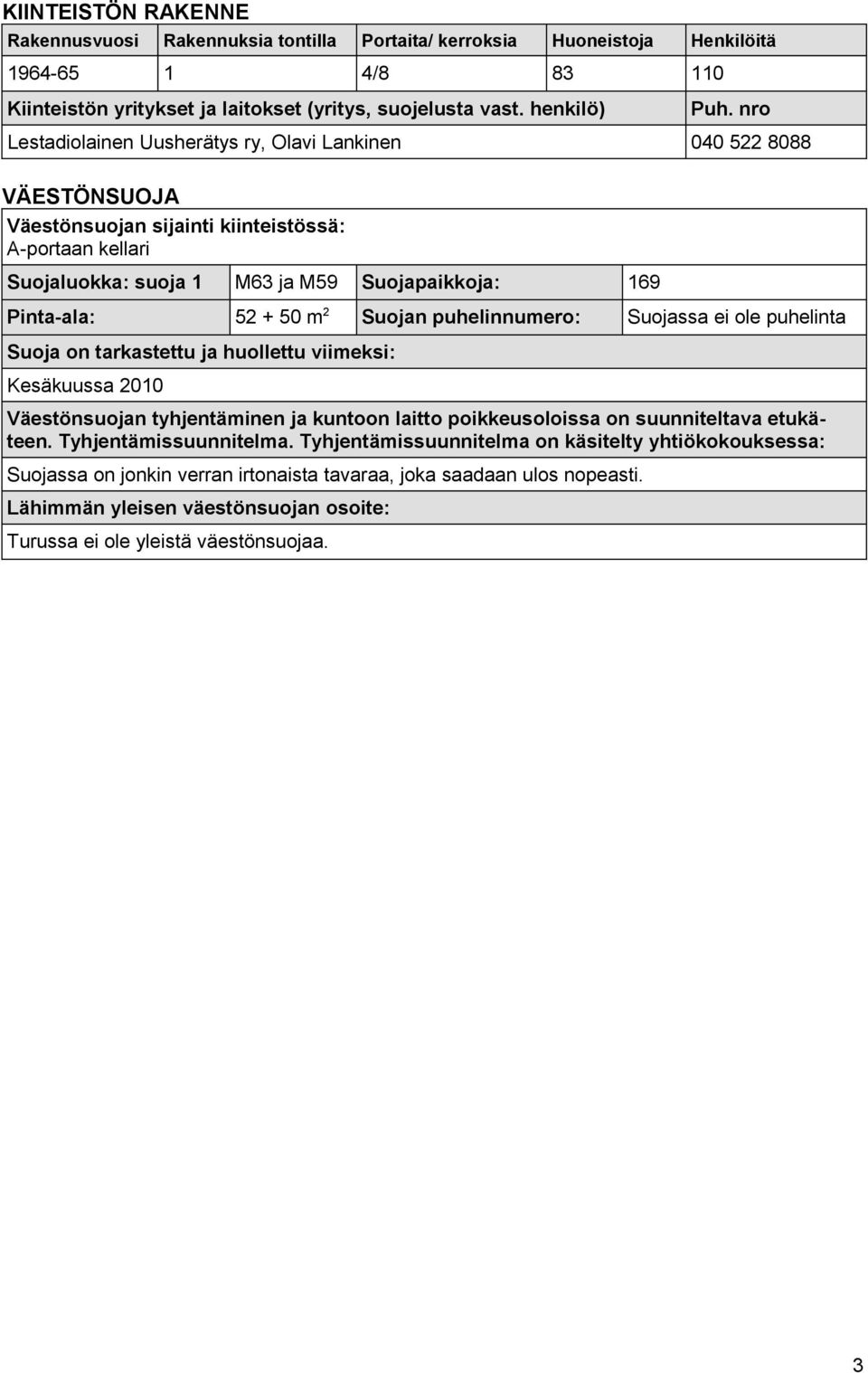 KIINTEISTÖN RAKENNE

| Rakennusvuosi | Rakennuksia tontilla | Portaita/ kerroksia | Huoneistoja | Henkilöitä |
|---|---|---|---|---|
| 1964-65 | 1 | 4/8 | 83 | 110 |

| Kiinteistön yritykset ja laitokset (yritys, suojelusta vast. henkilö) | Puh. nro |
|---|---|
| Lestadiolainen Uusherätys ry, Olavi Lankinen | 040 522 8088 |

VÄESTÖNSUOJA

Väestönsuojan sijainti kiinteistössä:
A-portaan kellari

| Suojaluokka: suoja 1 | M63 ja M59 | Suojapaikkoja: | 169 |
|---|---|---|---|
| Pinta-ala: | 52 + 50 $m^2$ | Suojan puhelinnumero: | Suojassa ei ole puhelinta |

Suoja on tarkastettu ja huollettu viimeksi:
Kesäkuussa 2010

Väestönsuojan tyhjentäminen ja kuntoon laitto poikkeusoloissa on suunniteltava etukäteen. Tyhjentämissuunnitelma. Tyhjentämissuunnitelma on käsitelty yhtiökokouksessa:

Suojassa on jonkin verran irtonaista tavaraa, joka saadaan ulos nopeasti.

Lähimmän yleisen väestönsuojan osoite:

Turussa ei ole yleistä väestönsuojaa.

3